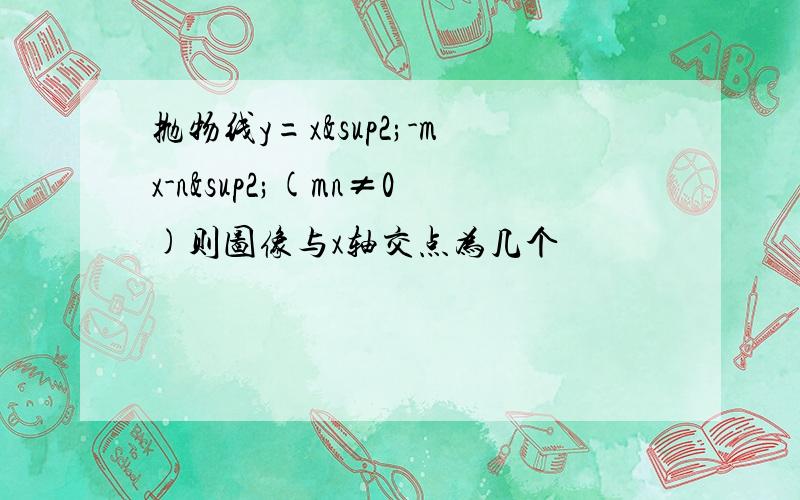 抛物线y=x&sup2;-mx-n&sup2;(mn≠0)则图像与x轴交点为几个